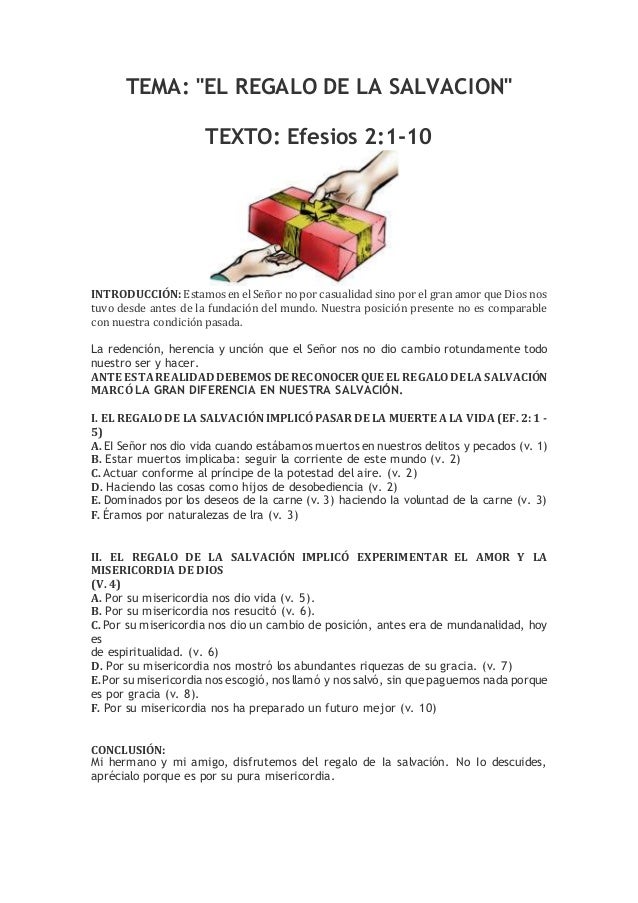 TEMA: "EL REGALO DE LA SALVACION"

TEXTO: Efesios 2:1-10

INTRODUCCIÓN: Estamos en el Señor no por casualidad sino por el gran amor que Dios nos tuvo desde antes de la fundación del mundo. Nuestra posición presente no es comparable con nuestra condición pasada.

La redención, herencia y unción que el Señor nos no dio cambio rotundamente todo nuestro ser y hacer.
ANTE ESTA REALIDAD DEBEMOS DE RECONOCER QUE EL REGALO DE LA SALVACIÓN MARCÓ LA GRAN DIFERENCIA EN NUESTRA SALVACIÓN.

I. EL REGALO DE LA SALVACIÓN IMPLICÓ PASAR DE LA MUERTE A LA VIDA (EF. 2: 1 - 5)
A. El Señor nos dio vida cuando estábamos muertos en nuestros delitos y pecados (v. 1)
B. Estar muertos implicaba: seguir la corriente de este mundo (v. 2)
C. Actuar conforme al príncipe de la potestad del aire. (v. 2)
D. Haciendo las cosas como hijos de desobediencia (v. 2)
E. Dominados por los deseos de la carne (v. 3) haciendo la voluntad de la carne (v. 3)
F. Éramos por naturalezas de Ira (v. 3)

II. EL REGALO DE LA SALVACIÓN IMPLICÓ EXPERIMENTAR EL AMOR Y LA MISERICORDIA DE DIOS
(V. 4)
A. Por su misericordia nos dio vida (v. 5).
B. Por su misericordia nos resucitó (v. 6).
C. Por su misericordia nos dio un cambio de posición, antes era de mundanalidad, hoy es
de espiritualidad. (v. 6)
D. Por su misericordia nos mostró los abundantes riquezas de su gracia. (v. 7)
E. Por su misericordia nos escogió, nos llamó y nos salvó, sin que paguemos nada porque es por gracia (v. 8).
F. Por su misericordia nos ha preparado un futuro mejor (v. 10)

CONCLUSIÓN:
Mi hermano y mi amigo, disfrutemos del regalo de la salvación. No lo descuides, aprécialo porque es por su pura misericordia.